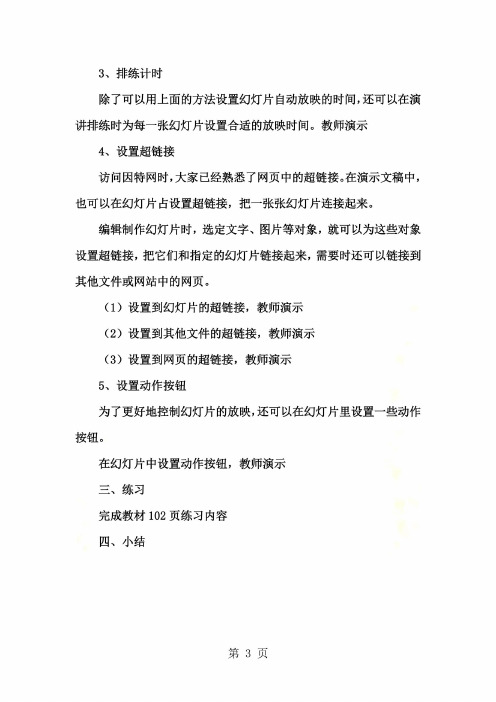 3、排练计时

除了可以用上面的方法设置幻灯片自动放映的时间，还可以在演讲排练时为每一张幻灯片设置合适的放映时间。教师演示

4、设置超链接

访问因特网时，大家已经熟悉了网页中的超链接。在演示文稿中，也可以在幻灯片占设置超链接，把一张张幻灯片连接起来。

编辑制作幻灯片时，选定文字、图片等对象，就可以为这些对象设置超链接，把它们和指定的幻灯片链接起来，需要时还可以链接到其他文件或网站中的网页。

（1）设置到幻灯片的超链接，教师演示

（2）设置到其他文件的超链接，教师演示

（3）设置到网页的超链接，教师演示

5、设置动作按钮

为了更好地控制幻灯片的放映，还可以在幻灯片里设置一些动作按钮。

在幻灯片中设置动作按钮，教师演示

三、练习

完成教材 102 页练习内容

四、小结

第 3 页